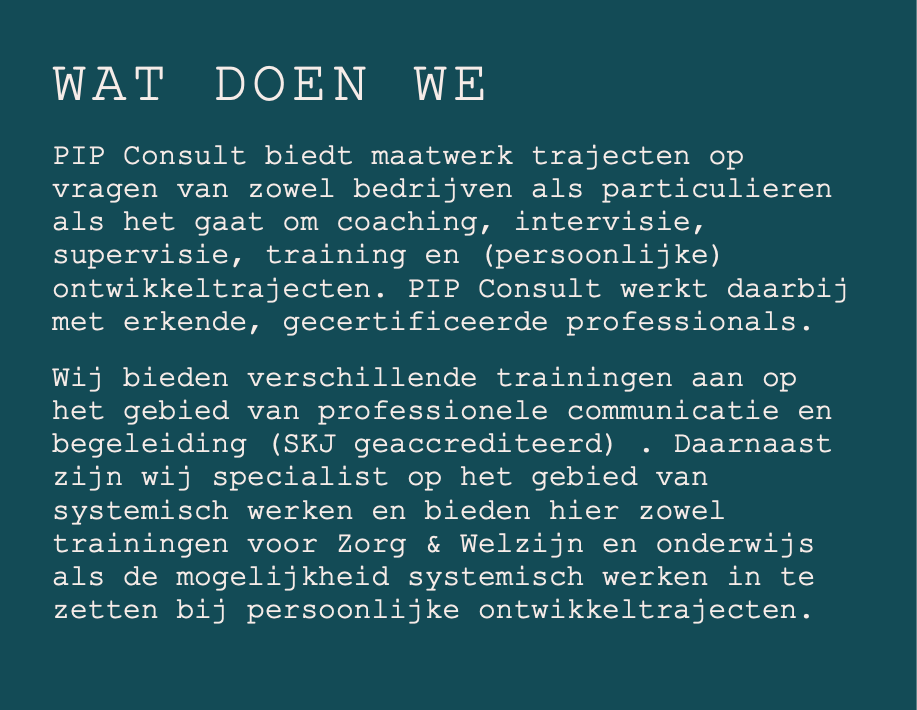 WAT DOEN WE

PIP Consult biedt maatwerk trajecten op vragen van zowel bedrijven als particulieren als het gaat om coaching, intervisie, supervisie, training en (persoonlijke) ontwikkeltrajecten. PIP Consult werkt daarbij met erkende, gecertificeerde professionals.

Wij bieden verschillende trainingen aan op het gebied van professionele communicatie en begeleiding (SKJ geaccrediteerd) . Daarnaast zijn wij specialist op het gebied van systemisch werken en bieden hier zowel trainingen voor Zorg & Welzijn en onderwijs als de mogelijkheid systemisch werken in te zetten bij persoonlijke ontwikkeltrajecten.